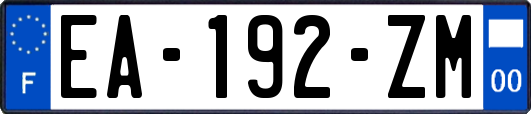 F
EA-192-ZM
00